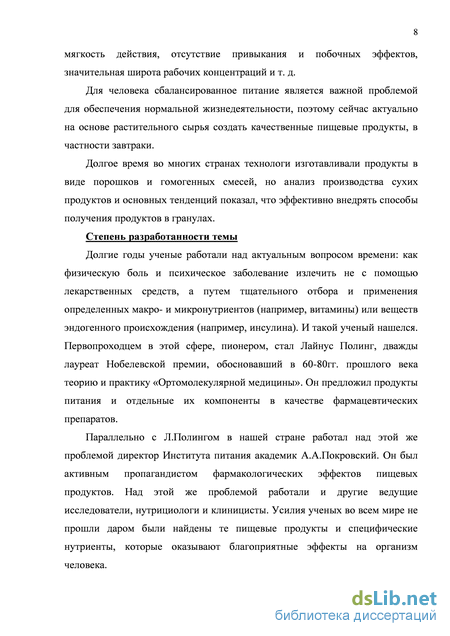 8

мягкость действия, отсутствие привыкания и побочных эффектов, значительная широта рабочих концентраций и т. д.

Для человека сбалансированное питание является важной проблемой для обеспечения нормальной жизнедеятельности, поэтому сейчас актуально на основе растительного сырья создать качественные пищевые продукты, в частности завтраки.

Долгое время во многих странах технологи изготавливали продукты в виде порошков и гомогенных смесей, но анализ производства сухих продуктов и основных тенденций показал, что эффективно внедрять способы получения продуктов в гранулах.

Степень разработанности темы

Долгие годы ученые работали над актуальным вопросом времени: как физическую боль и психическое заболевание излечить не с помощью лекарственных средств, а путем тщательного отбора и применения определенных макро- и микронутриентов (например, витамины) или веществ эндогенного происхождения (например, инсулина). И такой ученый нашелся. Первопроходцем в этой сфере, пионером, стал Лайнус Полинг, дважды лауреат Нобелевской премии, обосновавший в 60-80гг. прошлого века теорию и практику «Ортомолекулярной медицины». Он предложил продукты питания и отдельные их компоненты в качестве фармацевтических препаратов.

Параллельно с Л.Полингом в нашей стране работал над этой же проблемой директор Института питания академик А.А.Покровский. Он был активным пропагандистом фармакологических эффектов пищевых продуктов. Над этой же проблемой работали и другие ведущие исследователи, нутрициологи и клиницисты. Усилия ученых во всем мире не прошли даром были найдены те пищевые продукты и специфические нутриенты, которые оказывают благоприятные эффекты на организм человека.

dsLib.net
библиотека диссертаций